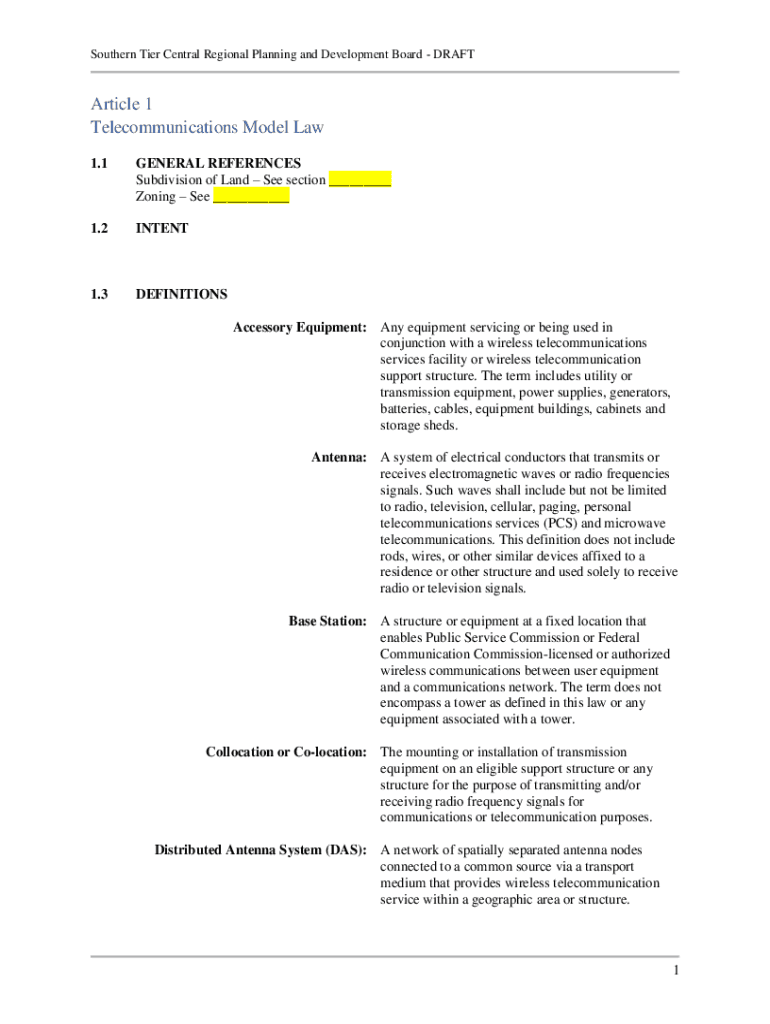 Southern Tier Central Regional Planning and Development Board - DRAFT

Article 1
Telecommunications Model Law

1.1 GENERAL REFERENCES
Subdivision of Land – See section ________
Zoning – See __________

1.2 INTENT

1.3 DEFINITIONS

Accessory Equipment: Any equipment servicing or being used in conjunction with a wireless telecommunications services facility or wireless telecommunication support structure. The term includes utility or transmission equipment, power supplies, generators, batteries, cables, equipment buildings, cabinets and storage sheds.

Antenna: A system of electrical conductors that transmits or receives electromagnetic waves or radio frequencies signals. Such waves shall include but not be limited to radio, television, cellular, paging, personal telecommunications services (PCS) and microwave telecommunications. This definition does not include rods, wires, or other similar devices affixed to a residence or other structure and used solely to receive radio or television signals.

Base Station: A structure or equipment at a fixed location that enables Public Service Commission or Federal Communication Commission-licensed or authorized wireless communications between user equipment and a communications network. The term does not encompass a tower as defined in this law or any equipment associated with a tower.

Collocation or Co-location: The mounting or installation of transmission equipment on an eligible support structure or any structure for the purpose of transmitting and/or receiving radio frequency signals for communications or telecommunication purposes.

Distributed Antenna System (DAS): A network of spatially separated antenna nodes connected to a common source via a transport medium that provides wireless telecommunication service within a geographic area or structure.

1